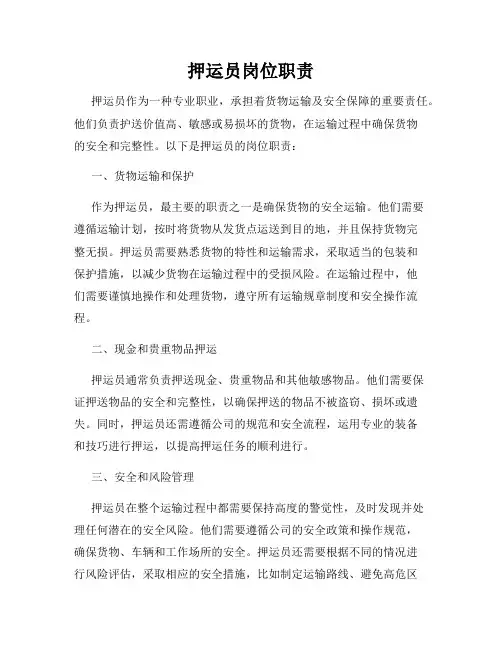 押运员岗位职责

押运员作为一种专业职业，承担着货物运输及安全保障的重要责任。他们负责护送价值高、敏感或易损坏的货物，在运输过程中确保货物的安全和完整性。以下是押运员的岗位职责：

一、货物运输和保护

作为押运员，最主要的职责之一是确保货物的安全运输。他们需要遵循运输计划，按时将货物从发货点运送到目的地，并且保持货物完整无损。押运员需要熟悉货物的特性和运输需求，采取适当的包装和保护措施，以减少货物在运输过程中的受损风险。在运输过程中，他们需要谨慎地操作和处理货物，遵守所有运输规章制度和安全操作流程。

二、现金和贵重物品押运

押运员通常负责押送现金、贵重物品和其他敏感物品。他们需要保证押送物品的安全和完整性，以确保押送的物品不被盗窃、损坏或遗失。同时，押运员还需遵循公司的规范和安全流程，运用专业的装备和技巧进行押运，以提高押运任务的顺利进行。

三、安全和风险管理

押运员在整个运输过程中都需要保持高度的警觉性，及时发现并处理任何潜在的安全风险。他们需要遵循公司的安全政策和操作规范，确保货物、车辆和工作场所的安全。押运员还需要根据不同的情况进行风险评估，采取相应的安全措施，比如制定运输路线、避免高危区